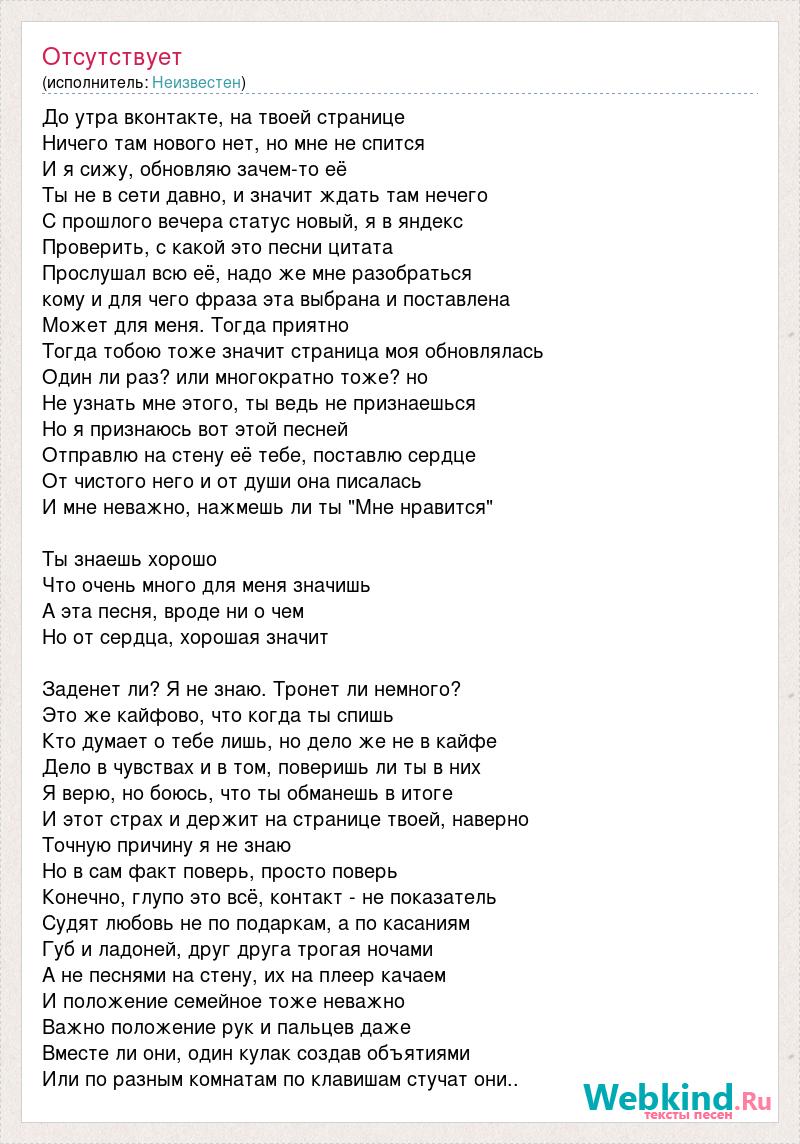 Отсутствует
(исполнитель: Неизвестен)

До утра вконтакте, на твоей странице
Ничего там нового нет, но мне не спится
И я сижу, обновляю зачем-то её
Ты не в сети давно, и значит ждать там нечего
С прошлого вечера статус новый, я в яндекс
Проверить, с какой это песни цитата
Прослушал всю её, надо же мне разобраться
кому и для чего фраза эта выбрана и поставлена
Может для меня. Тогда приятно
Тогда тобою тоже значит страница моя обновлялась
Один ли раз? или многократно тоже? но
Не узнать мне этого, ты ведь не признаешься
Но я признаюсь вот этой песней
Отправлю на стену её тебе, поставлю сердце
От чистого него и от души она писалась
И мне неважно, нажмешь ли ты "Мне нравится"

Ты знаешь хорошо
Что очень много для меня значишь
А эта песня, вроде ни о чем
Но от сердца, хорошая значит

Заденет ли? Я не знаю. Тронет ли немного?
Это же кайфово, что когда ты спишь
Кто думает о тебе лишь, но дело же не в кайфе
Дело в чувствах и в том, поверишь ли ты в них
Я верю, но боюсь, что ты обманешь в итоге
И этот страх и держит на странице твоей, наверно
Точную причину я не знаю
Но в сам факт поверь, просто поверь
Конечно, глупо это всё, контакт - не показатель
Судят любовь не по подаркам, а по касаниям
Губ и ладоней, друг друга трогая ночами
А не песнями на стену, их на плеер качаем
И положение семейное тоже неважно
Важно положение рук и пальцев даже
Вместе ли они, один кулак создав объятиями
Или по разным комнатам по клавишам стучат они..

Webkind.Ru
тексты песен